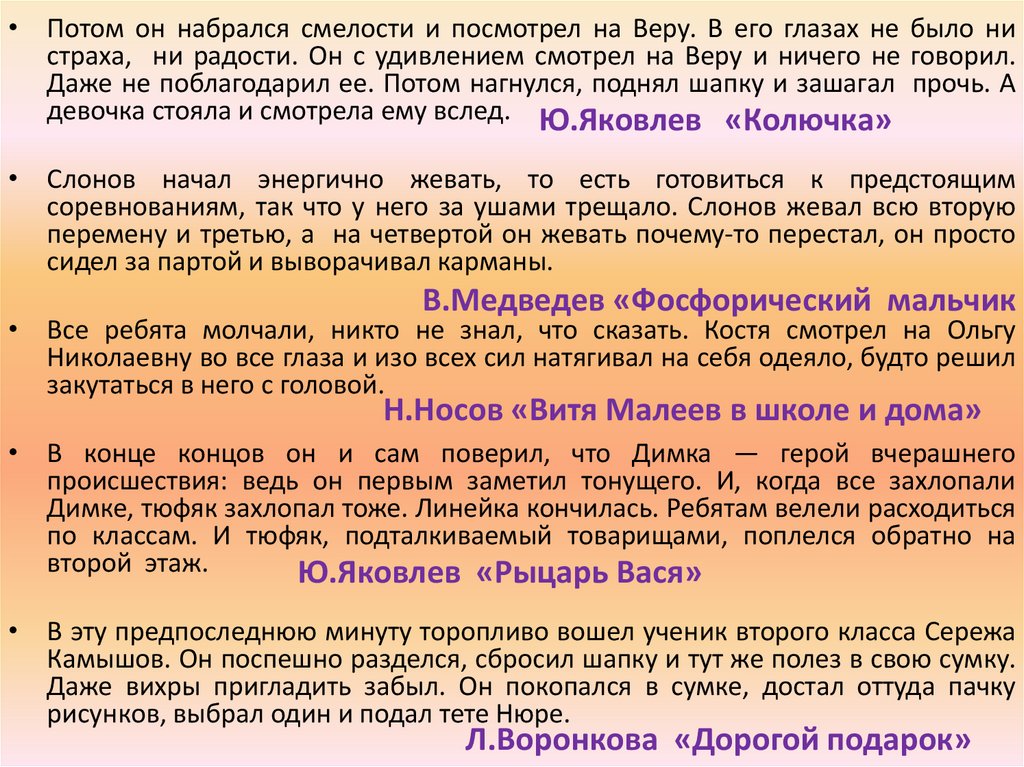 • Потом он набрался смелости и посмотрел на Веру. В его глазах не было ни страха, ни радости. Он с удивлением смотрел на Веру и ничего не говорил. Даже не поблагодарил ее. Потом нагнулся, поднял шапку и зашагал прочь. А девочка стояла и смотрела ему вслед.

Ю.Яковлев «Колючка»

• Слонов начал энергично жевать, то есть готовиться к предстоящим соревнованиям, так что у него за ушами трещало. Слонов жевал всю вторую перемену и третью, а на четвертой он жевать почему-то перестал, он просто сидел за партой и выворачивал карманы.

В.Медведев «Фосфорический мальчик

• Все ребята молчали, никто не знал, что сказать. Костя смотрел на Ольгу Николаевну во все глаза и изо всех сил натягивал на себя одеяло, будто решил закутаться в него с головой.

Н.Носов «Витя Малеев в школе и дома»

• В конце концов он и сам поверил, что Димка — герой вчерашнего происшествия: ведь он первым заметил тонущего. И, когда все захлопали Димке, тюфяк захлопал тоже. Линейка кончилась. Ребятам велели расходиться по классам. И тюфяк, подталкиваемый товарищами, поплелся обратно на второй этаж.

Ю.Яковлев «Рыцарь Вася»

• В эту предпоследнюю минуту торопливо вошел ученик второго класса Сережа Камышов. Он поспешно разделся, сбросил шапку и тут же полез в свою сумку. Даже вихры пригладить забыл. Он покопался в сумке, достал оттуда пачку рисунков, выбрал один и подал тете Нюре.

Л.Воронкова «Дорогой подарок»